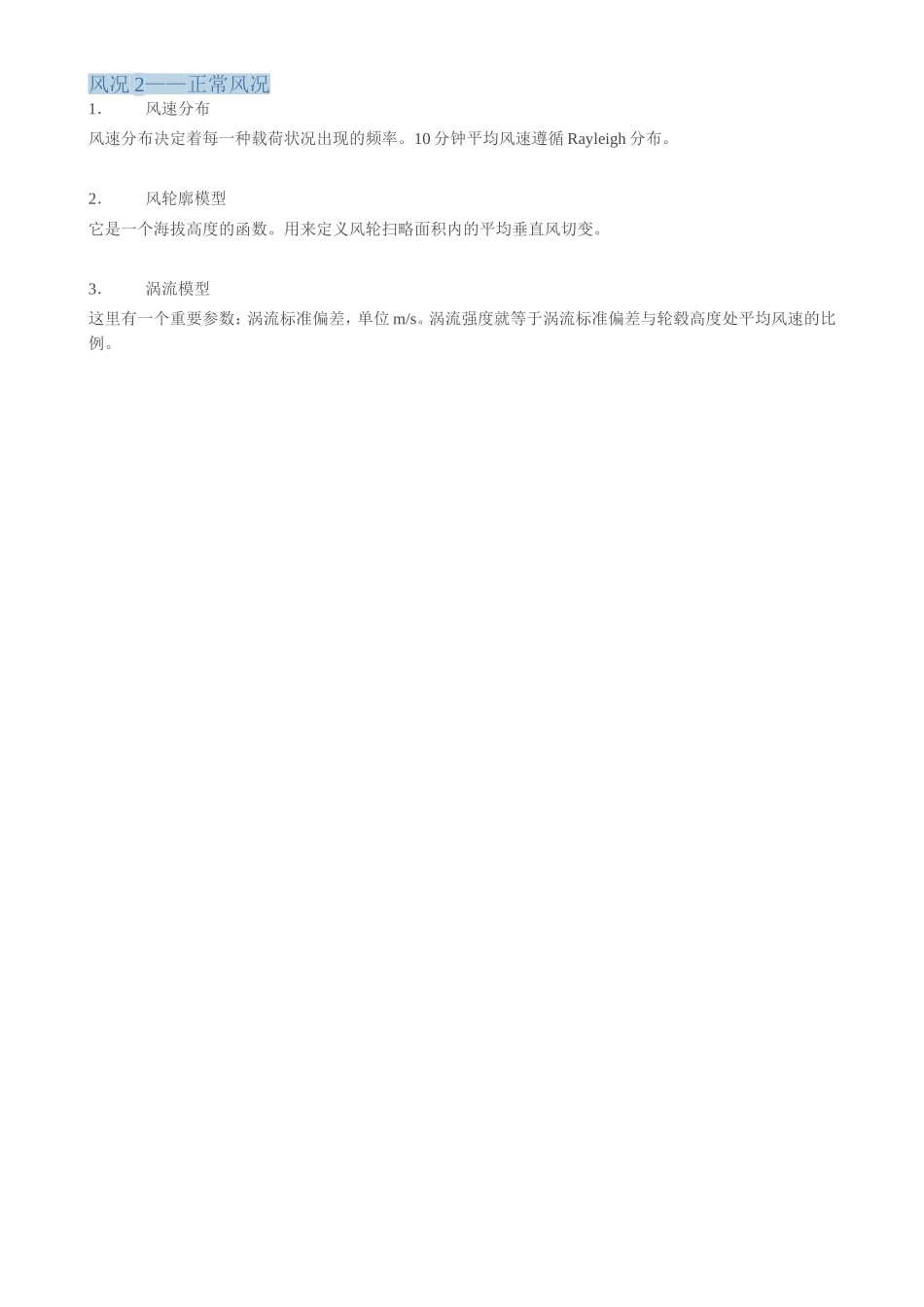 风况 2——正常风况

1. 风速分布

风速分布决定着每一种载荷状况出现的频率。10 分钟平均风速遵循 Rayleigh 分布。

2. 风轮廓模型

它是一个海拔高度的函数。用来定义风轮扫略面积内的平均垂直风切变。

3. 涡流模型

这里有一个重要参数：涡流标准偏差，单位 m/s。涡流强度就等于涡流标准偏差与轮毂高度处平均风速的比例。